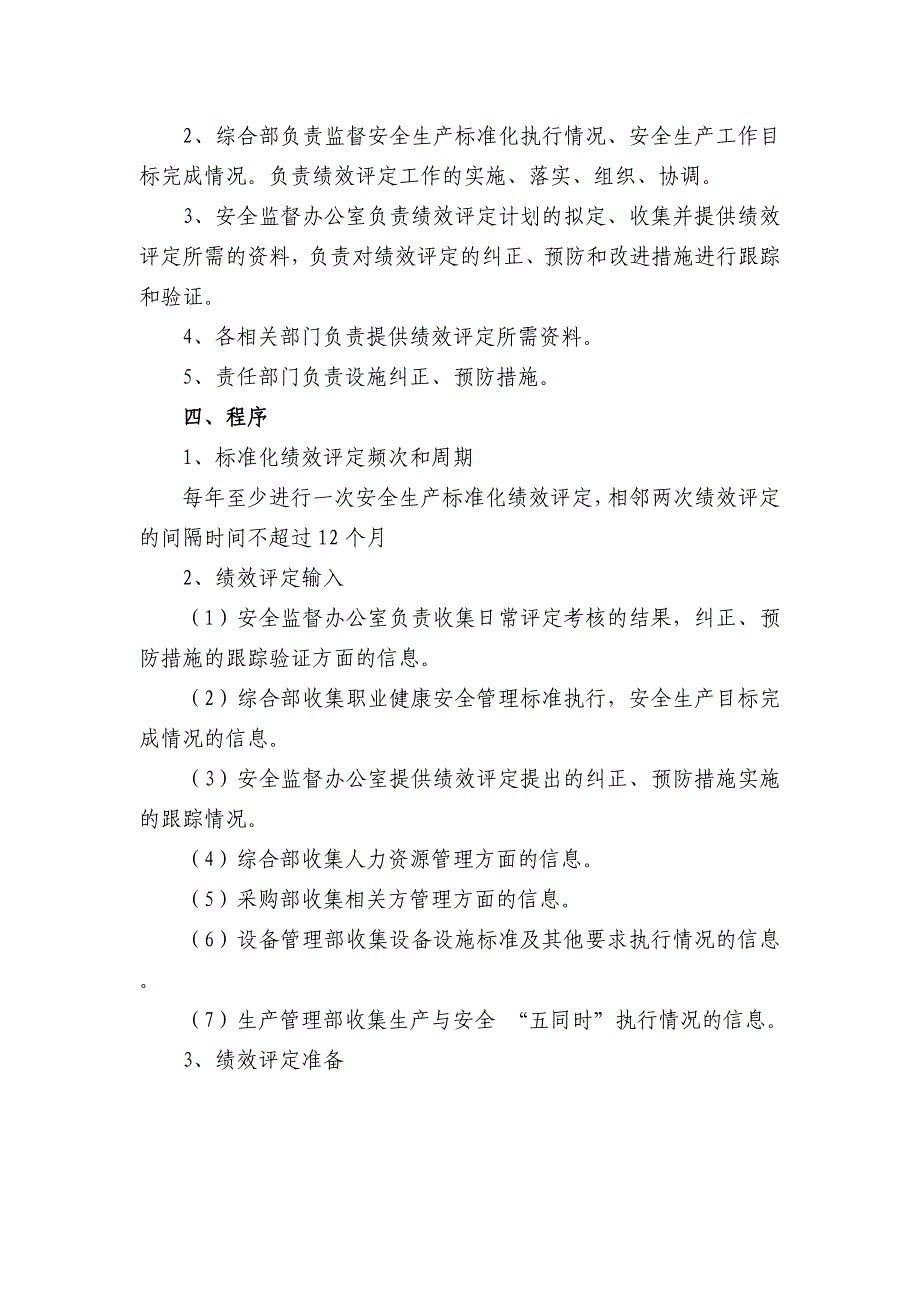 2、综合部负责监督安全生产标准化执行情况、安全生产工作目标完成情况。负责绩效评定工作的实施、落实、组织、协调。

3、安全监督办公室负责绩效评定计划的拟定、收集并提供绩效评定所需的资料，负责对绩效评定的纠正、预防和改进措施进行跟踪和验证。

4、各相关部门负责提供绩效评定所需资料。

5、责任部门负责设施纠正、预防措施。

四、程序

1、标准化绩效评定频次和周期

每年至少进行一次安全生产标准化绩效评定，相邻两次绩效评定的间隔时间不超过12个月

2、绩效评定输入

（1）安全监督办公室负责收集日常评定考核的结果，纠正、预防措施的跟踪验证方面的信息。

（2）综合部收集职业健康安全管理标准执行，安全生产目标完成情况的信息。

（3）安全监督办公室提供绩效评定提出的纠正、预防措施实施的跟踪情况。

（4）综合部收集人力资源管理方面的信息。

（5）采购部收集相关方管理方面的信息。

（6）设备管理部收集设备设施标准及其他要求执行情况的信息。

（7）生产管理部收集生产与安全 “五同时”执行情况的信息。

3、绩效评定准备